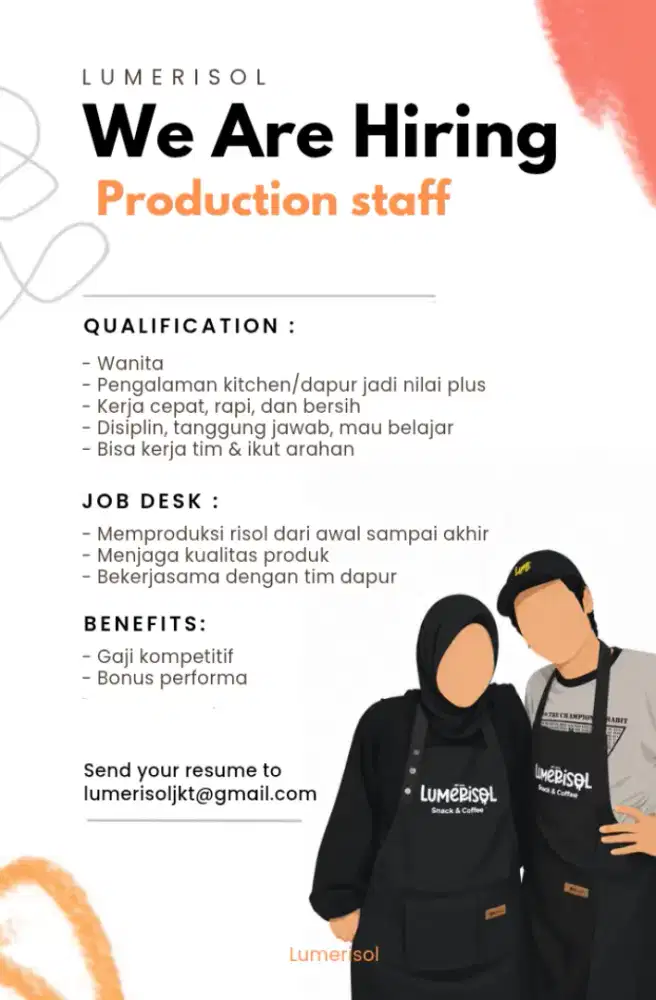 LUMERISOL

We Are Hiring

Production staff

QUALIFICATION :

- Wanita
- Pengalaman kitchen/dapur jadi nilai plus
- Kerja cepat, rapi, dan bersih
- Disiplin, tanggung jawab, mau belajar
- Bisa kerja tim & ikut arahan

JOB DESK :

- Memproduksi risol dari awal sampai akhir
- Menjaga kualitas produk
- Bekerjasama dengan tim dapur

BENEFITS:

- Gaji kompetitif
- Bonus performa

Send your resume to lumerisoljkt@gmail.com

LUMERISOL
Snack & Coffee

LUMERISOL
Snack & Coffee

Lumerisol